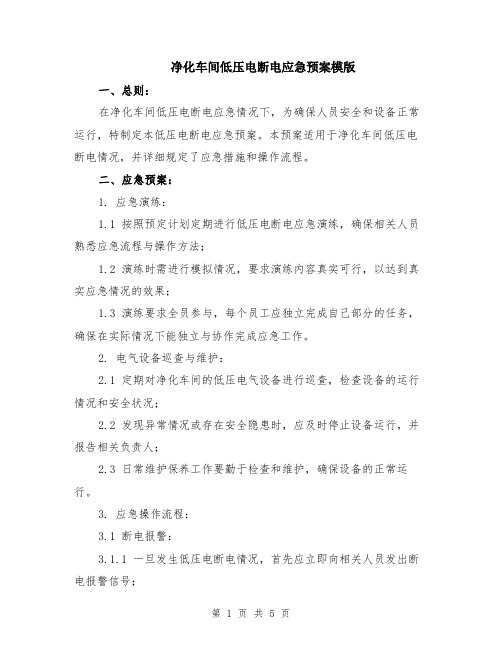 净化车间低压电断电应急预案模版

一、总则：

在净化车间低压电断电应急情况下，为确保人员安全和设备正常运行，特制定本低压电断电应急预案。本预案适用于净化车间低压电断电情况，并详细规定了应急措施和操作流程。

二、应急预案：

1. 应急演练：

1.1 按照预定计划定期进行低压电断电应急演练，确保相关人员熟悉应急流程与操作方法；

1.2 演练时需进行模拟情况，要求演练内容真实可行，以达到真实应急情况的效果；

1.3 演练要求全员参与，每个员工应独立完成自己部分的任务，确保在实际情况下能独立与协作完成应急工作。

2. 电气设备巡查与维护：

2.1 定期对净化车间的低压电气设备进行巡查，检查设备的运行情况和安全状况；

2.2 发现异常情况或存在安全隐患时，应及时停止设备运行，并报告相关负责人；

2.3 日常维护保养工作要勤于检查和维护，确保设备的正常运行。

3. 应急操作流程：

3.1 断电报警：

3.1.1 一旦发生低压电断电情况，首先应立即向相关人员发出断电报警信号；

第 1 页 共 5 页